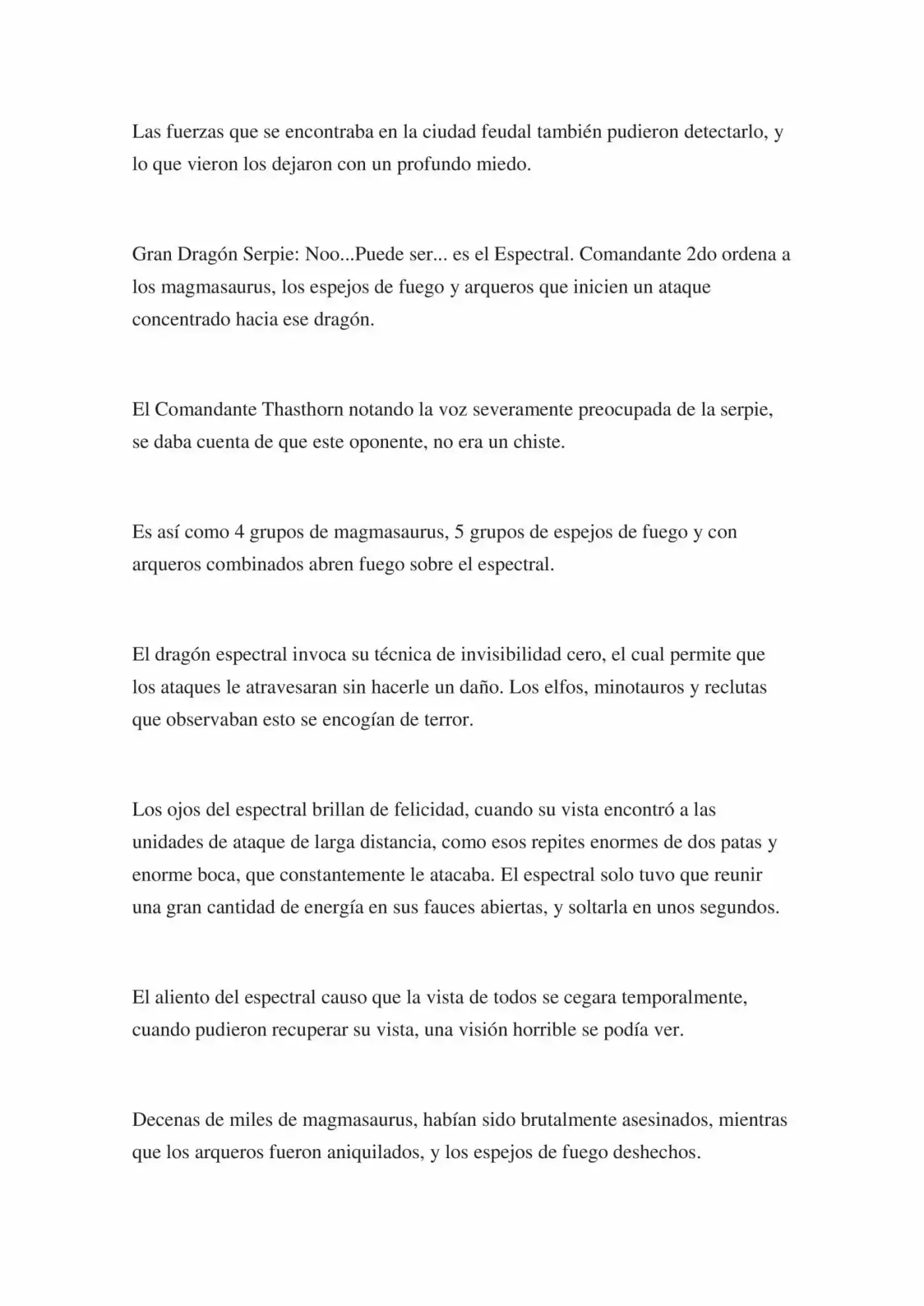 Las fuerzas que se encontraba en la ciudad feudal también pudieron detectarlo, y lo que vieron los dejaron con un profundo miedo.

Gran Dragón Serpie: Noo...Puede ser... es el Espectral. Comandante 2do ordena a los magmasaurus, los espejos de fuego y arqueros que inicien un ataque concentrado hacia ese dragón.

El Comandante Thasthorn notando la voz severamente preocupada de la serpie, se daba cuenta de que este oponente, no era un chiste.

Es así como 4 grupos de magmasaurus, 5 grupos de espejos de fuego y con arqueros combinados abren fuego sobre el espectral.

El dragón espectral invoca su técnica de invisibilidad cero, el cual permite que los ataques le atravesaran sin hacerle un daño. Los elfos, minotauros y reclutas que observaban esto se encogían de terror.

Los ojos del espectral brillan de felicidad, cuando su vista encontró a las unidades de ataque de larga distancia, como esos repites enormes de dos patas y enorme boca, que constantemente le atacaba. El espectral solo tuvo que reunir una gran cantidad de energía en sus fauces abiertas, y soltarla en unos segundos.

El aliento del espectral causo que la vista de todos se cegara temporalmente, cuando pudieron recuperar su vista, una visión horrible se podía ver.

Decenas de miles de magmasaurus, habían sido brutalmente asesinados, mientras que los arqueros fueron aniquilados, y los espejos de fuego deshechos.